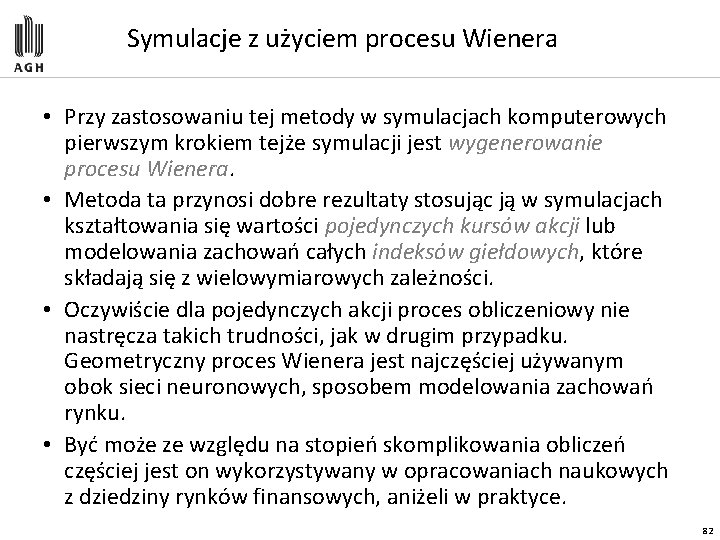 AGH

Symulacje z użyciem procesu Wienera

• Przy zastosowaniu tej metody w symulacjach komputerowych pierwszym krokiem tejże symulacji jest wygenerowanie procesu Wienera.
• Metoda ta przynosi dobre rezultaty stosując ją w symulacjach kształtowania się wartości pojedynczych kursów akcji lub modelowania zachowań całych indeksów giełdowych, które składają się z wielowymiarowych zależności.
• Oczywiście dla pojedynczych akcji proces obliczeniowy nie nastręcza takich trudności, jak w drugim przypadku. Geometryczny proces Wienera jest najczęściej używanym obok sieci neuronowych, sposobem modelowania zachowań rynku.
• Być może ze względu na stopień skomplikowania obliczeń częściej jest on wykorzystywany w opracowaniach naukowych z dziedziny rynków finansowych, aniżeli w praktyce.

82